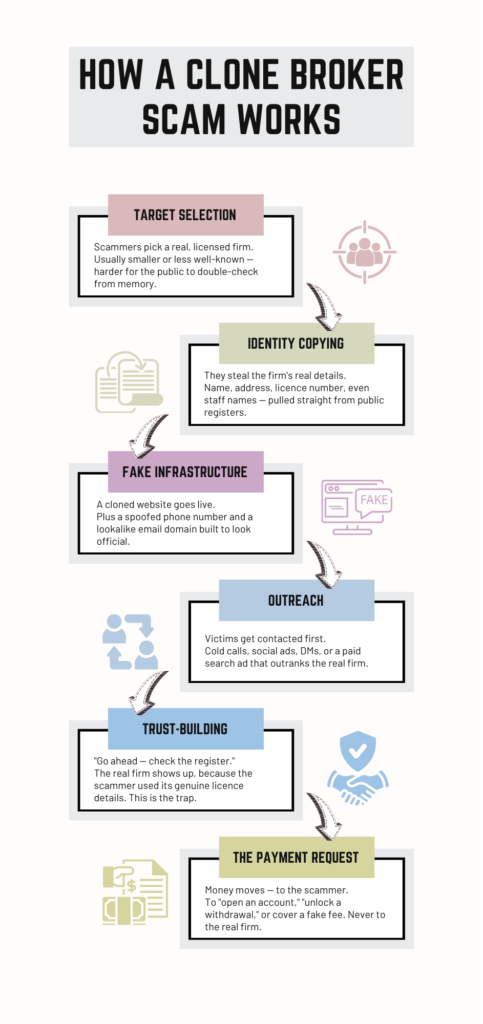 HOW A CLONE BROKER SCAM WORKS

TARGET SELECTION

Scammers pick a real, licensed firm. Usually smaller or less well-known — harder for the public to double-check from memory.

IDENTITY COPYING

They steal the firm's real details. Name, address, licence number, even staff names — pulled straight from public registers.

FAKE INFRASTRUCTURE

A cloned website goes live. Plus a spoofed phone number and a lookalike email domain built to look official.

FAKE

OUTREACH

Victims get contacted first. Cold calls, social ads, DMs, or a paid search ad that outranks the real firm.

TRUST-BUILDING

"Go ahead — check the register." The real firm shows up, because the scammer used its genuine licence details. This is the trap.

THE PAYMENT REQUEST

Money moves — to the scammer. To "open an account," "unlock a withdrawal," or cover a fake fee. Never to the real firm.